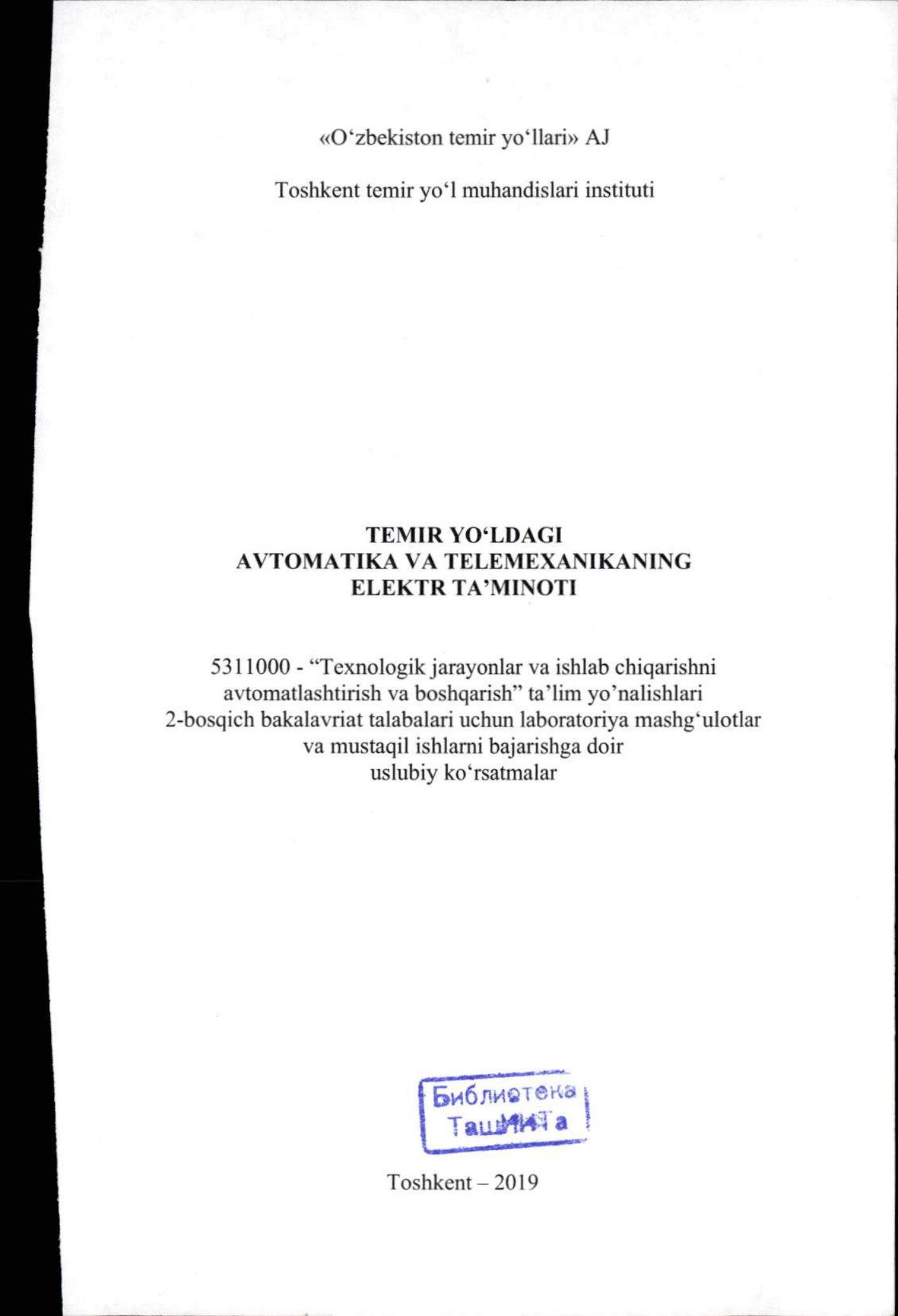 «O'zbekiston temir yo'llari» AJ

Toshkent temir yo'l muhandislari instituti

TEMIR YO'LDAGI
AVTOMATIKA VA TELEMEXANIKANING
ELEKTR TA'MINOTI

5311000 - "Texnologik jarayonlar va ishlab chiqarishni avtomatlashtirish va boshqarish" ta'lim yo'nalishlari 2-bosqich bakalavriat talabalari uchun laboratoriya mashg'ulotlar va mustaqil ishlarni bajarishga doir uslubiy ko'rsatmalar

Библиотека
ТашИИТа

Toshkent – 2019